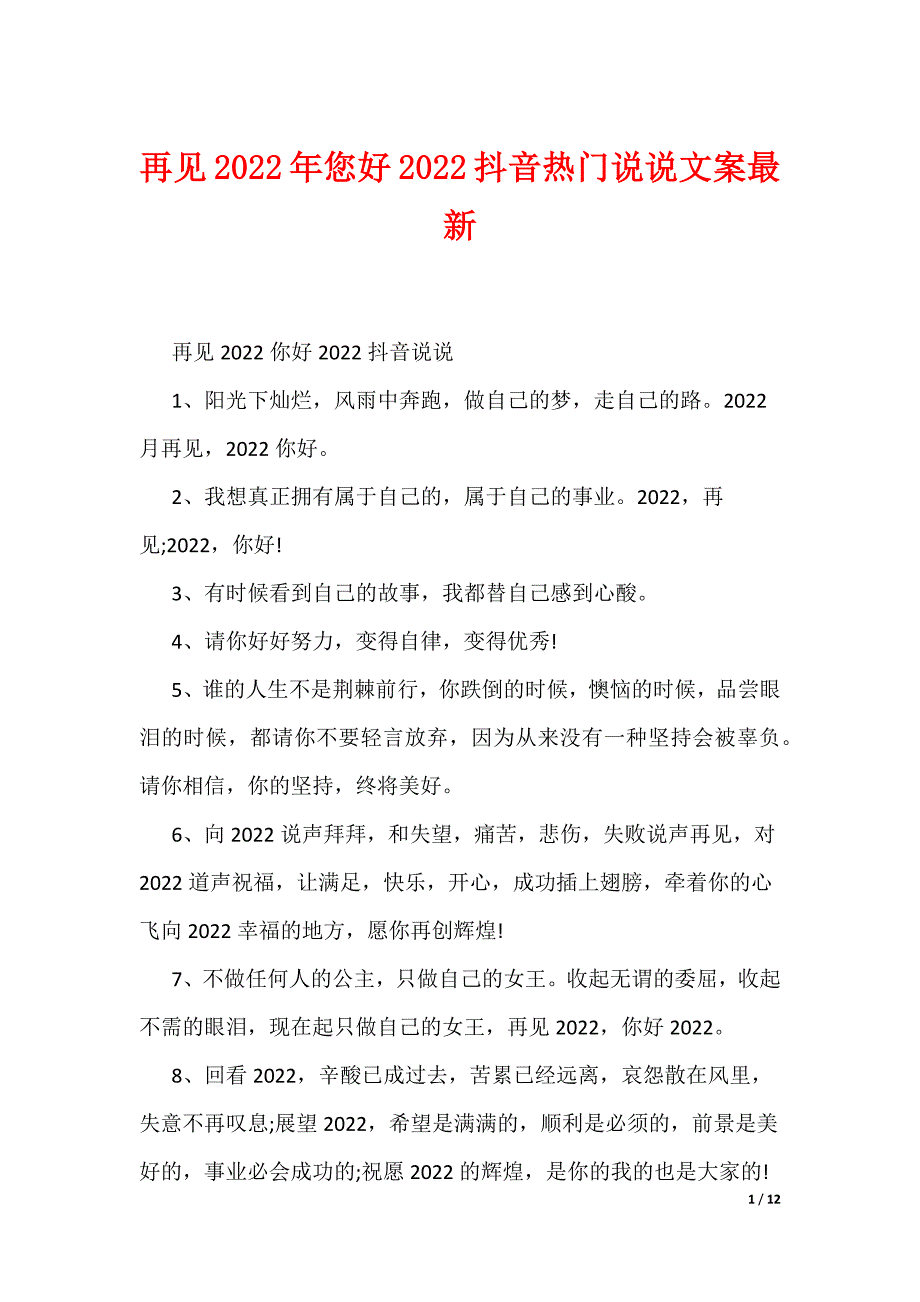 再见2022年您好2022抖音热门说说文案最新

再见2022你好2022抖音说说

1、阳光下灿烂，风雨中奔跑，做自己的梦，走自己的路。2022月再见，2022你好。

2、我想真正拥有属于自己的，属于自己的事业。2022，再见;2022，你好!

3、有时候看到自己的故事，我都替自己感到心酸。

4、请你好好努力，变得自律，变得优秀!

5、谁的人生不是荆棘前行，你跌倒的时候，懊恼的时候，品尝眼泪的时候，都请你不要轻言放弃，因为从来没有一种坚持会被辜负。请你相信，你的坚持，终将美好。

6、向2022说声拜拜，和失望，痛苦，悲伤，失败说声再见，对2022道声祝福，让满足，快乐，开心，成功插上翅膀，牵着你的心飞向2022幸福的地方，愿你再创辉煌!

7、不做任何人的公主，只做自己的女王。收起无谓的委屈，收起不需的眼泪，现在起只做自己的女王，再见2022，你好2022。

8、回看2022，辛酸已成过去，苦累已经远离，哀怨散在风里，失意不再叹息;展望2022，希望是满满的，顺利是必须的，前景是美好的，事业必会成功的;祝愿2022的辉煌，是你的我的也是大家的!

1 / 12